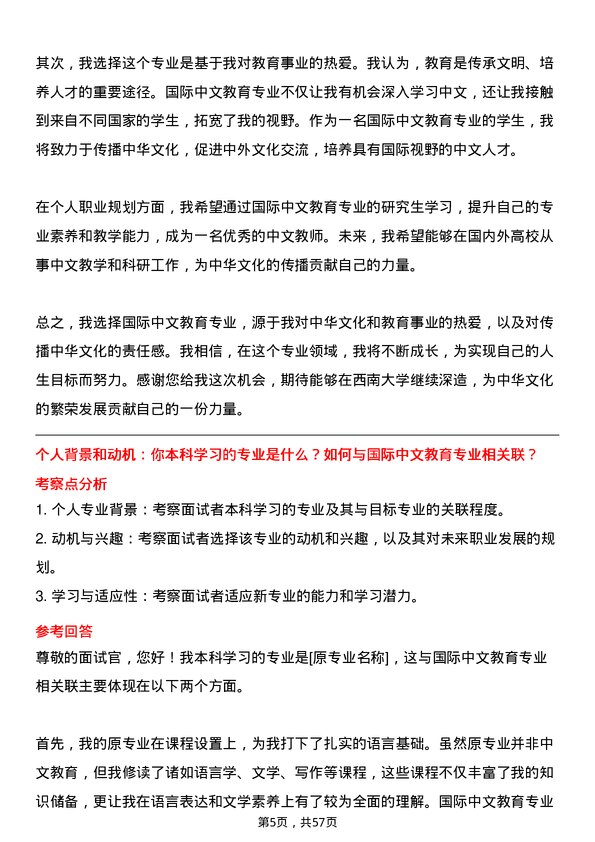 其次，我选择这个专业是基于我对教育事业的热爱。我认为，教育是传承文明、培养人才的重要途径。国际中文教育专业不仅让我有机会深入学习中文，还让我接触到来自不同国家的学生，拓宽了我的视野。作为一名国际中文教育专业的学生，我将致力于传播中华文化，促进中外文化交流，培养具有国际视野的中文人才。

在个人职业规划方面，我希望通过国际中文教育专业的研究生学习，提升自己的专业素养和教学能力，成为一名优秀的中文教师。未来，我希望能够在国内外高校从事中文教学和科研工作，为中华文化的传播贡献自己的力量。

总之，我选择国际中文教育专业，源于我对中华文化和教育事业的热爱，以及对传播中华文化的责任感。我相信，在这个专业领域，我将不断成长，为实现自己的人生目标而努力。感谢您给我这次机会，期待能够在西南大学继续深造，为中华文化的繁荣发展贡献自己的一份力量。

个人背景和动机：你本科学习的专业是什么？如何与国际中文教育专业相关联？

考察点分析

1. 个人专业背景：考察面试者本科学习的专业及其与目标专业的关联程度。

2. 动机与兴趣：考察面试者选择该专业的动机和兴趣，以及其对未来职业发展的规划。

3. 学习与适应性：考察面试者适应新专业的能力和学习潜力。

参考回答

尊敬的面试官，您好！我本科学习的专业是[原专业名称]，这与国际中文教育专业相关联主要体现在以下两个方面。

首先，我的原专业在课程设置上，为我打下了扎实的语言基础。虽然原专业并非中文教育，但我修读了诸如语言学、文学、写作等课程，这些课程不仅丰富了我的知识储备，更让我在语言表达和文学素养上有了较为全面的理解。国际中文教育专业

第5页，共57页